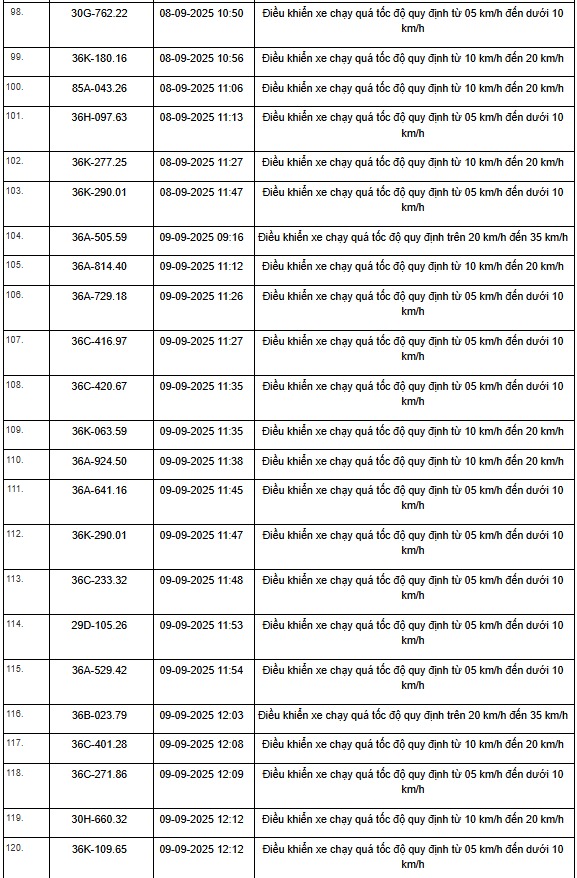 | | | | |
|---|---|---|---|
| 98. | 30G-762.22 | 08-09-2025 10:50 | Điều khiển xe chạy quá tốc độ quy định từ 05 km/h đến dưới 10 km/h |
| 99. | 36K-180.16 | 08-09-2025 10:56 | Điều khiển xe chạy quá tốc độ quy định từ 10 km/h đến 20 km/h |
| 100. | 85A-043.26 | 08-09-2025 11:06 | Điều khiển xe chạy quá tốc độ quy định từ 10 km/h đến 20 km/h |
| 101. | 36H-097.63 | 08-09-2025 11:13 | Điều khiển xe chạy quá tốc độ quy định từ 05 km/h đến dưới 10 km/h |
| 102. | 36K-277.25 | 08-09-2025 11:27 | Điều khiển xe chạy quá tốc độ quy định từ 10 km/h đến 20 km/h |
| 103. | 36K-290.01 | 08-09-2025 11:47 | Điều khiển xe chạy quá tốc độ quy định từ 05 km/h đến dưới 10 km/h |
| 104. | 36A-505.59 | 09-09-2025 09:16 | Điều khiển xe chạy quá tốc độ quy định trên 20 km/h đến 35 km/h |
| 105. | 36A-814.40 | 09-09-2025 11:12 | Điều khiển xe chạy quá tốc độ quy định từ 10 km/h đến 20 km/h |
| 106. | 36A-729.18 | 09-09-2025 11:26 | Điều khiển xe chạy quá tốc độ quy định từ 05 km/h đến dưới 10 km/h |
| 107. | 36C-416.97 | 09-09-2025 11:27 | Điều khiển xe chạy quá tốc độ quy định từ 05 km/h đến dưới 10 km/h |
| 108. | 36C-420.67 | 09-09-2025 11:35 | Điều khiển xe chạy quá tốc độ quy định từ 05 km/h đến dưới 10 km/h |
| 109. | 36K-063.59 | 09-09-2025 11:35 | Điều khiển xe chạy quá tốc độ quy định từ 10 km/h đến 20 km/h |
| 110. | 36A-924.50 | 09-09-2025 11:38 | Điều khiển xe chạy quá tốc độ quy định từ 10 km/h đến 20 km/h |
| 111. | 36A-641.16 | 09-09-2025 11:45 | Điều khiển xe chạy quá tốc độ quy định từ 05 km/h đến dưới 10 km/h |
| 112. | 36K-290.01 | 09-09-2025 11:47 | Điều khiển xe chạy quá tốc độ quy định từ 05 km/h đến dưới 10 km/h |
| 113. | 36C-233.32 | 09-09-2025 11:48 | Điều khiển xe chạy quá tốc độ quy định từ 05 km/h đến dưới 10 km/h |
| 114. | 29D-105.26 | 09-09-2025 11:53 | Điều khiển xe chạy quá tốc độ quy định từ 05 km/h đến dưới 10 km/h |
| 115. | 36A-529.42 | 09-09-2025 11:54 | Điều khiển xe chạy quá tốc độ quy định từ 05 km/h đến dưới 10 km/h |
| 116. | 36B-023.79 | 09-09-2025 12:03 | Điều khiển xe chạy quá tốc độ quy định trên 20 km/h đến 35 km/h |
| 117. | 36C-401.28 | 09-09-2025 12:08 | Điều khiển xe chạy quá tốc độ quy định từ 10 km/h đến 20 km/h |
| 118. | 36C-271.86 | 09-09-2025 12:09 | Điều khiển xe chạy quá tốc độ quy định từ 05 km/h đến dưới 10 km/h |
| 119. | 30H-660.32 | 09-09-2025 12:12 | Điều khiển xe chạy quá tốc độ quy định từ 10 km/h đến 20 km/h |
| 120. | 36K-109.65 | 09-09-2025 12:12 | Điều khiển xe chạy quá tốc độ quy định từ 05 km/h đến dưới 10 km/h |